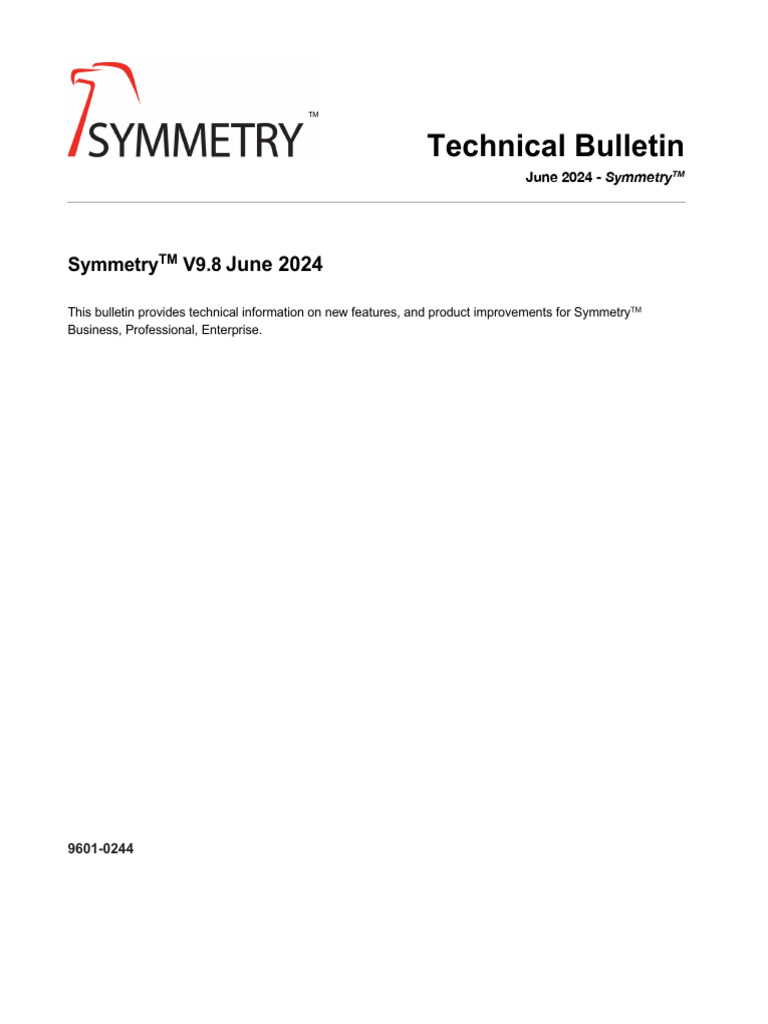 SYMMETRY™

Technical Bulletin

June 2024 - Symmetry™

Symmetry™ V9.8 June 2024

This bulletin provides technical information on new features, and product improvements for Symmetry™ Business, Professional, Enterprise.

9601-0244